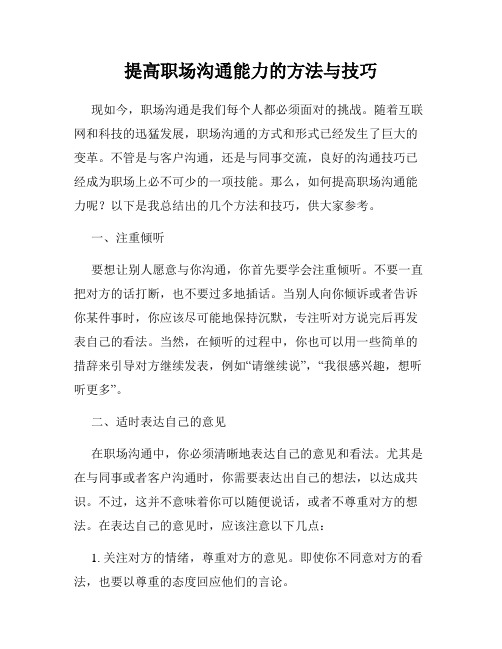 提高职场沟通能力的方法与技巧

现如今，职场沟通是我们每个人都必须面对的挑战。随着互联网和科技的迅猛发展，职场沟通的方式和形式已经发生了巨大的变革。不管是与客户沟通，还是与同事交流，良好的沟通技巧已经成为职场上必不可少的一项技能。那么，如何提高职场沟通能力呢？以下是我总结出的几个方法和技巧，供大家参考。

一、注重倾听

要想让别人愿意与你沟通，你首先要学会注重倾听。不要一直把对方的话打断，也不要过多地插话。当别人向你倾诉或者告诉你某件事时，你应该尽可能地保持沉默，专注听对方说完后再发表自己的看法。当然，在倾听的过程中，你也可以用一些简单的措辞来引导对方继续发表，例如“请继续说”，“我很感兴趣，想听听更多”。

二、适时表达自己的意见

在职场沟通中，你必须清晰地表达自己的意见和看法。尤其是在与同事或者客户沟通时，你需要表达出自己的想法，以达成共识。不过，这并不意味着你可以随便说话，或者不尊重对方的想法。在表达自己的意见时，应该注意以下几点：

1. 关注对方的情绪，尊重对方的意见。即使你不同意对方的看法，也要以尊重的态度回应他们的言论。